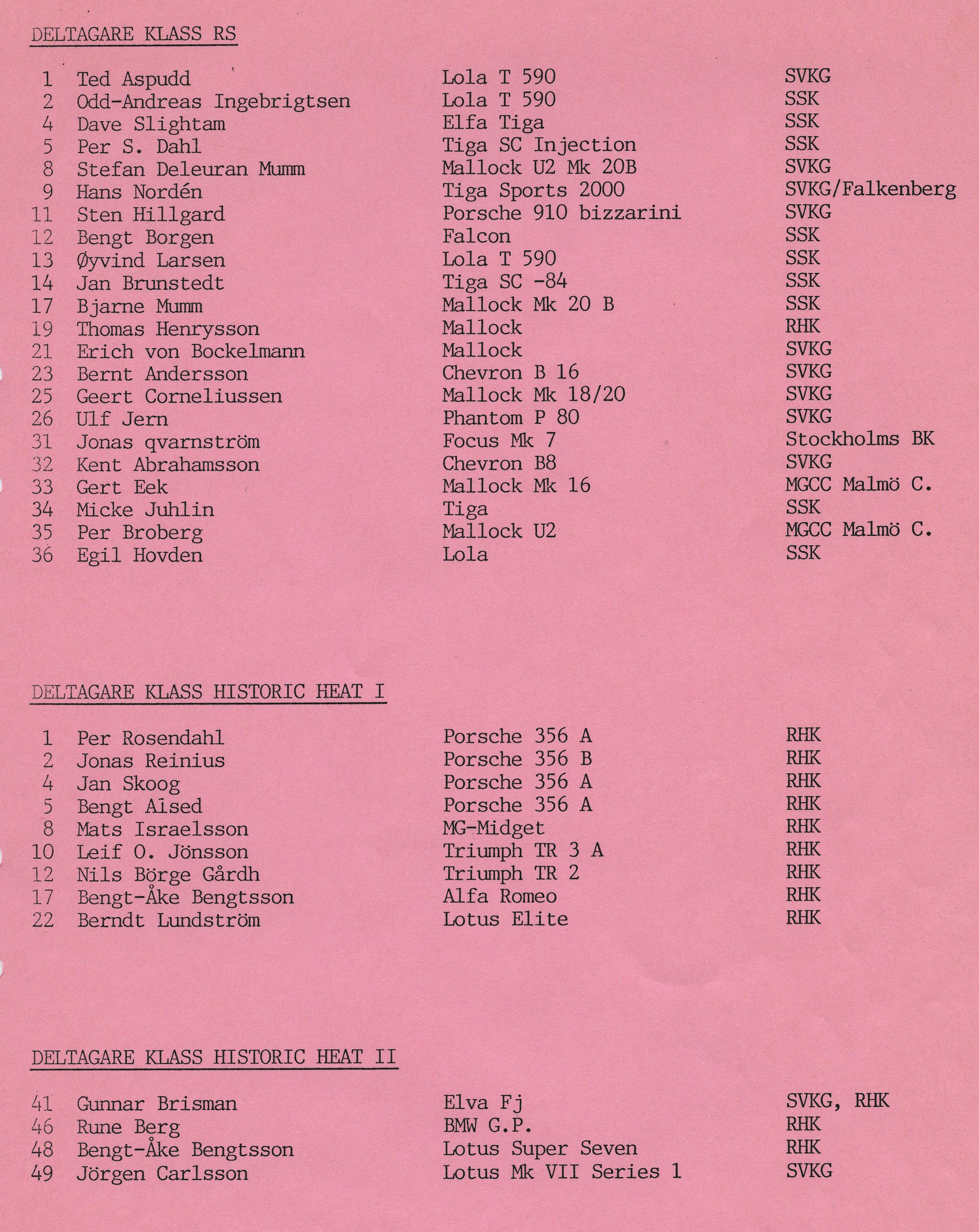 DELTAGARE KLASS RS

| | | | |
|---|---|---|---|
| 1 | Ted Aspudd | Lola T 590 | SVKG |
| 2 | Odd-Andreas Ingebrigtsen | Lola T 590 | SSK |
| 4 | Dave Slightam | Elfa Tiga | SSK |
| 5 | Per S. Dahl | Tiga SC Injection | SSK |
| 8 | Stefan Deleuran Mumm | Mallock U2 Mk 20B | SVKG |
| 9 | Hans Nordén | Tiga Sports 2000 | SVKG/Falkenberg |
| 11 | Sten Hillgard | Porsche 910 bizzarini | SVKG |
| 12 | Bengt Borgen | Falcon | SSK |
| 13 | Øyvind Larsen | Lola T 590 | SSK |
| 14 | Jan Brunstedt | Tiga SC -84 | SSK |
| 17 | Bjarne Mumm | Mallock Mk 20 B | SSK |
| 19 | Thomas Henrysson | Mallock | RHK |
| 21 | Erich von Bockelmann | Mallock | SVKG |
| 23 | Bernt Andersson | Chevron B 16 | SVKG |
| 25 | Geert Corneliussen | Mallock Mk 18/20 | SVKG |
| 26 | Ulf Jern | Phantom P 80 | SVKG |
| 31 | Jonas qvarnström | Focus Mk 7 | Stockholms BK |
| 32 | Kent Abrahamsson | Chevron B8 | SVKG |
| 33 | Gert Eek | Mallock Mk 16 | MGCC Malmö C. |
| 34 | Micke Juhlin | Tiga | SSK |
| 35 | Per Broberg | Mallock U2 | MGCC Malmö C. |
| 36 | Egil Hovden | Lola | SSK |

DELTAGARE KLASS HISTORIC HEAT I

| | | | |
|---|---|---|---|
| 1 | Per Rosendahl | Porsche 356 A | RHK |
| 2 | Jonas Reinius | Porsche 356 B | RHK |
| 4 | Jan Skoog | Porsche 356 A | RHK |
| 5 | Bengt Aised | Porsche 356 A | RHK |
| 8 | Mats Israelsson | MG-Midget | RHK |
| 10 | Leif O. Jönsson | Triumph TR 3 A | RHK |
| 12 | Nils Börge Gårdh | Triumph TR 2 | RHK |
| 17 | Bengt-Åke Bengtsson | Alfa Romeo | RHK |
| 22 | Berndt Lundström | Lotus Elite | RHK |

DELTAGARE KLASS HISTORIC HEAT II

| | | | |
|---|---|---|---|
| 41 | Gunnar Brisman | Elva Fj | SVKG, RHK |
| 46 | Rune Berg | BMW G.P. | RHK |
| 48 | Bengt-Åke Bengtsson | Lotus Super Seven | RHK |
| 49 | Jörgen Carlsson | Lotus Mk VII Series 1 | SVKG |